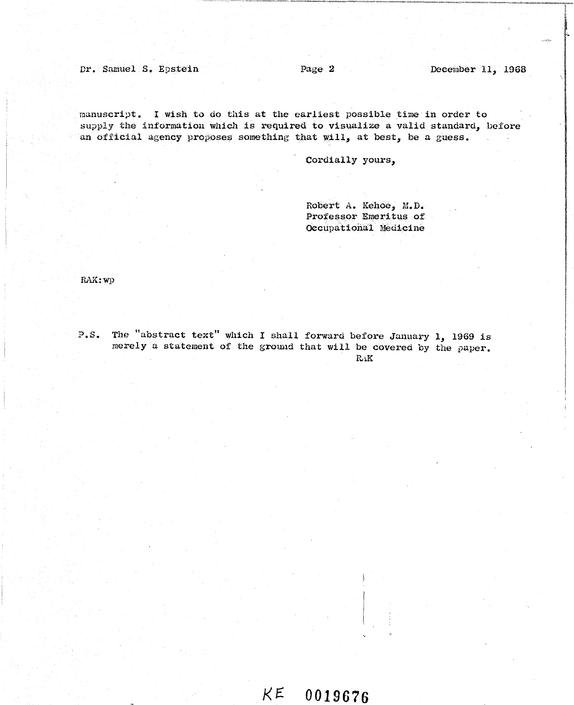 Dr. Samuel S. Epstein Page 2 December 11, 1968

manuscript. I wish to do this at the earliest possible time in order to supply the information which is required to visualize a valid standard, before an official agency proposes something that will, at best, be a guess.

Cordially yours,

Robert A. Kehoe, M.D.
Professor Emeritus of
Occupational Medicine

RAK:wp

P.S. The "abstract text" which I shall forward before January 1, 1969 is merely a statement of the ground that will be covered by the paper.
RAK

KE 0019676